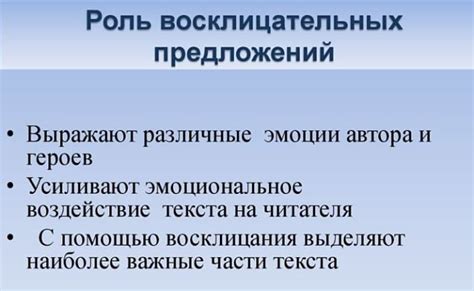 Роль восклицательных предложений

• Выражают различные эмоции автора и героев
• Усиливают эмоциональное воздействие текста на читателя
• С помощью восклицания выделяют наиболее важные части текста